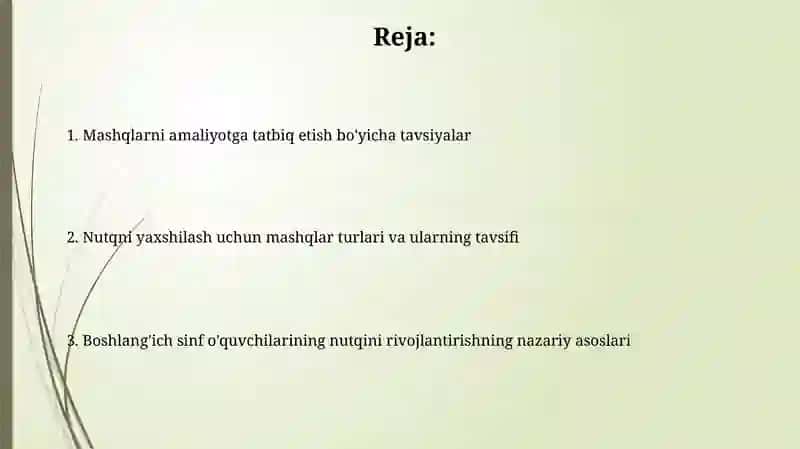 Reja:

1. Mashqlarni amaliyotga tatbiq etish bo'yicha tavsiyalar

2. Nutqni yaxshilash uchun mashqlar turlari va ularning tavsifi

3. Boshlang'ich sinf o'quvchilarining nutqini rivojlantirishning nazariy asoslari